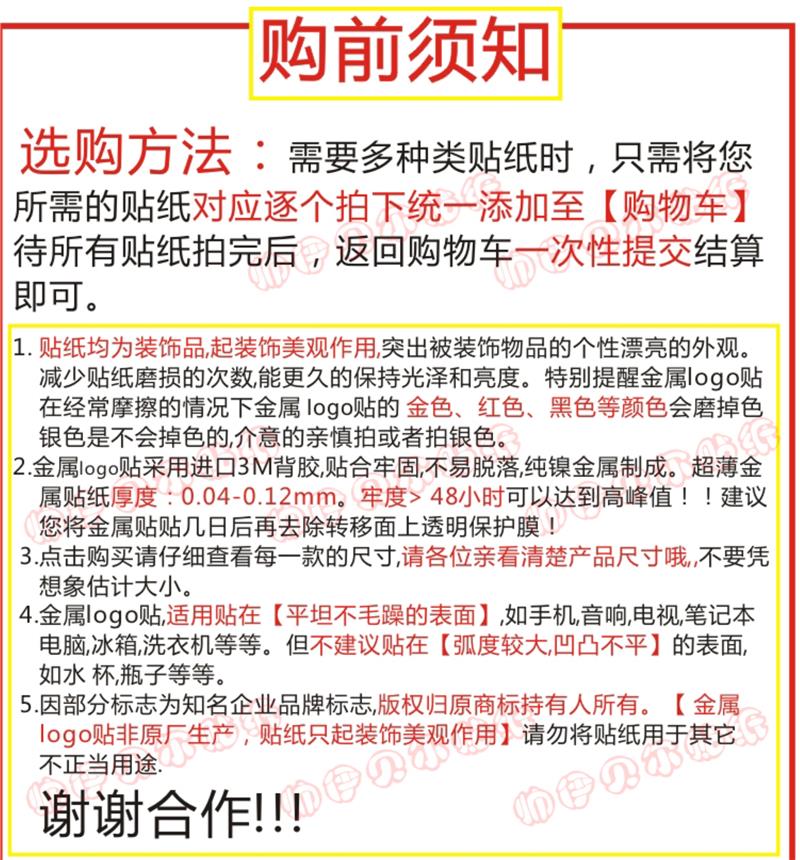 购前须知

选购方法：需要多种类贴纸时，只需将您所需的贴纸对应逐个拍下统一添加至【购物车】待所有贴纸拍完后，返回购物车一次性提交结算即可。

1. 贴纸均为装饰品,起装饰美观作用,突出被装饰物品的个性漂亮的外观。减少贴纸磨损的次数,能更久的保持光泽和亮度。特别提醒金属logo贴在经常摩擦的情况下金属 logo贴的 金色、红色、黑色等颜色会磨掉色银色是不会掉色的,介意的亲慎拍或者拍银色。
2.金属logo贴采用进口3M背胶,贴合牢固,不易脱落,纯镍金属制成。超薄金属贴纸厚度：0.04-0.12mm。牢度> 48小时可以达到高峰值！！建议您将金属贴贴几日后再去除转移面上透明保护膜！
3.点击购买请仔细查看每一款的尺寸,请各位亲看清楚产品尺寸哦,,不要凭想象估计大小。
4.金属logo贴,适用贴在【平坦不毛躁的表面】,如手机,音响,电视,笔记本电脑,冰箱,洗衣机等等。但不建议贴在【弧度较大,凹凸不平】的表面,如水 杯,瓶子等等。
5.因部分标志为知名企业品牌标志,版权归原商标持有人所有。【 金属logo贴非原厂生产，贴纸只起装饰美观作用】请勿将贴纸用于其它不正当用途.

谢谢合作!!!